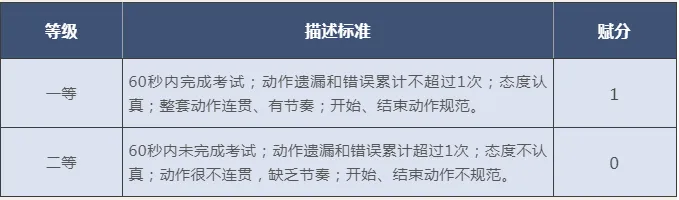 | 等级 | 描述标准 | 赋分 |
|---|---|---|
| 一等 | 60秒内完成考试；动作遗漏和错误累计不超过1次；态度认真；整套动作连贯、有节奏；开始、结束动作规范。 | 1 |
| 二等 | 60秒内未完成考试；动作遗漏和错误累计超过1次；态度不认真；动作很不连贯，缺乏节奏；开始、结束动作不规范。 | 0 |